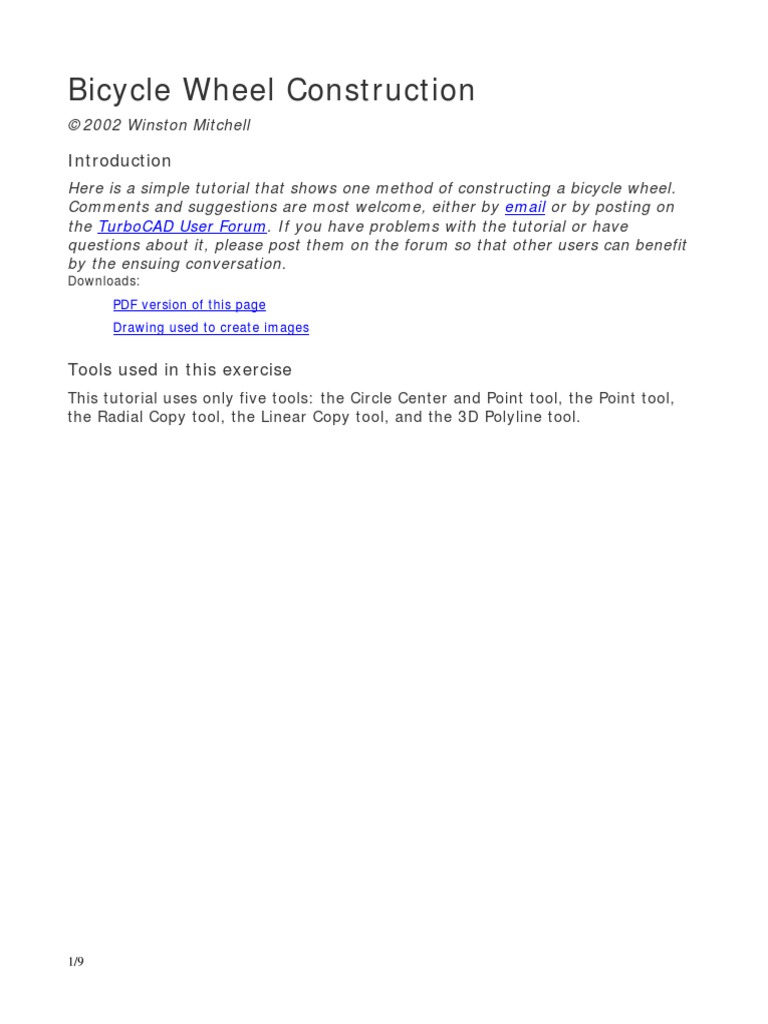 Bicycle Wheel Construction

©2002 Winston Mitchell

Introduction

Here is a simple tutorial that shows one method of constructing a bicycle wheel. Comments and suggestions are most welcome, either by email or by posting on the TurboCAD User Forum. If you have problems with the tutorial or have questions about it, please post them on the forum so that other users can benefit by the ensuing conversation.

Downloads:

PDF version of this page

Drawing used to create images

Tools used in this exercise

This tutorial uses only five tools: the Circle Center and Point tool, the Point tool, the Radial Copy tool, the Linear Copy tool, and the 3D Polyline tool.

1/9